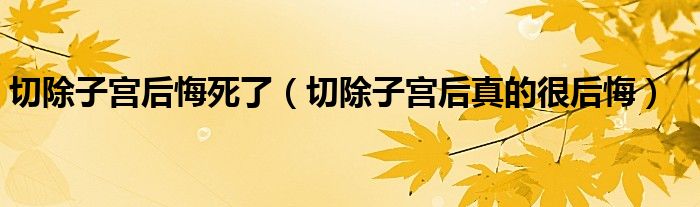 切除子宫后悔死了（切除子宫后真的很后悔）